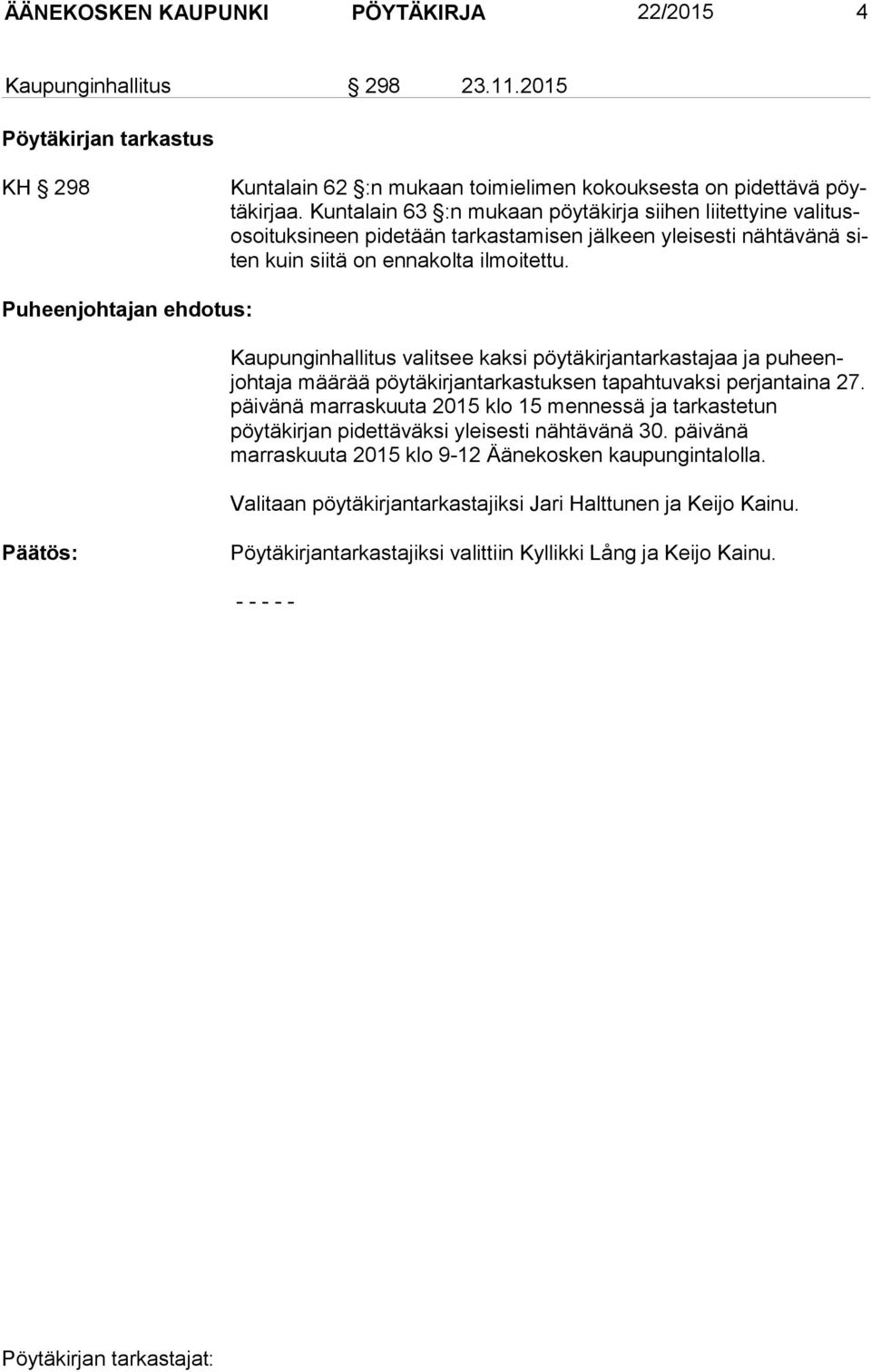 ÄÄNEKOSKEN KAUPUNKI PÖYTÄKIRJA 22/2015 4

Kaupunginhallitus § 298 23.11.2015

Pöytäkirjan tarkastus

KH § 298

Kuntalain 62 §:n mukaan toimielimen kokouksesta on pidettävä pöytäkirjaa. Kuntalain 63 §:n mukaan pöytäkirja siihen liitettyine valitusosoituksineen pidetään tarkastamisen jälkeen yleisesti nähtävänä siten kuin siitä on ennakolta ilmoitettu.

Puheenjohtajan ehdotus:

Kaupunginhallitus valitsee kaksi pöytäkirjantarkastajaa ja puheenjohtaja määrää pöytäkirjantarkastuksen tapahtuvaksi perjantaina 27. päivänä marraskuuta 2015 klo 15 mennessä ja tarkastetun pöytäkirjan pidettäväksi yleisesti nähtävänä 30. päivänä marraskuuta 2015 klo 9-12 Äänekosken kaupungintalolla.

Valitaan pöytäkirjantarkastajiksi Jari Halttunen ja Keijo Kainu.

Päätös:

Pöytäkirjantarkastajiksi valittiin Kyllikki Lång ja Keijo Kainu.

- - - - -

Pöytäkirjan tarkastajat: